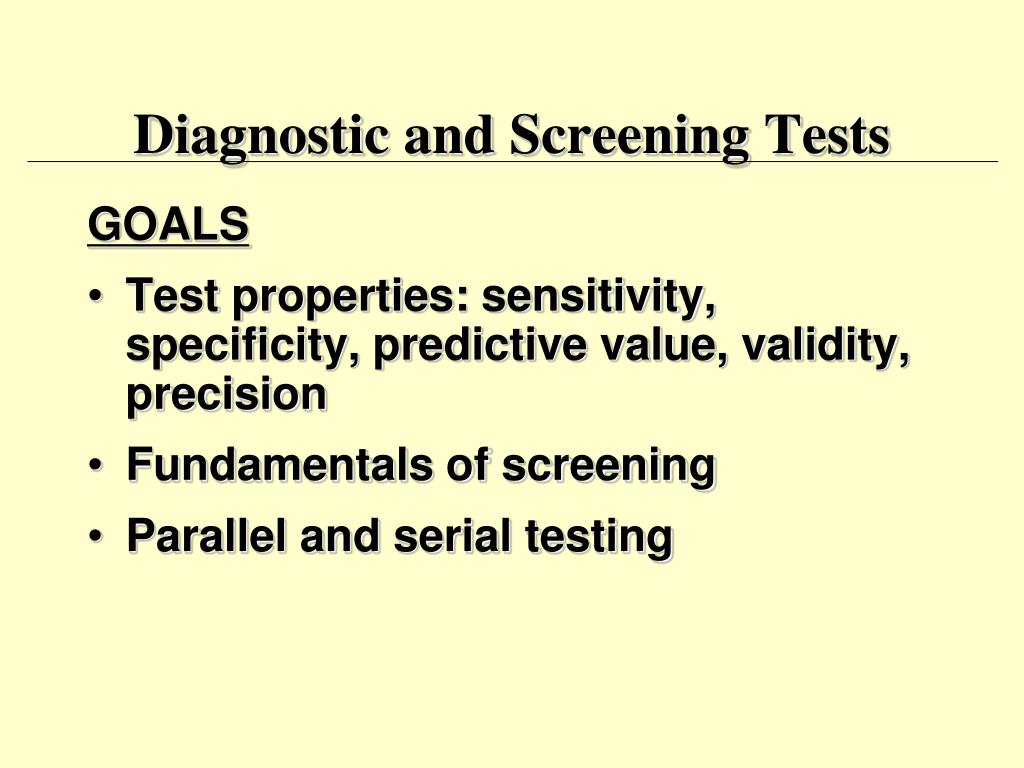 Diagnostic and Screening Tests

GOALS

• Test properties: sensitivity, specificity, predictive value, validity, precision

• Fundamentals of screening

• Parallel and serial testing